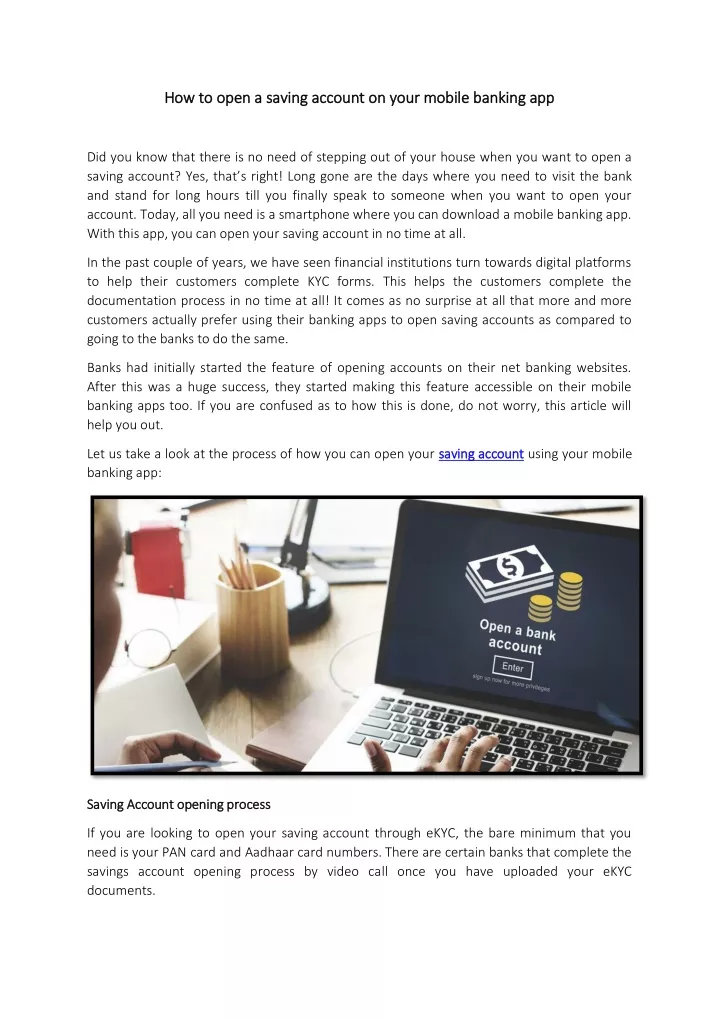 How to open a saving account on your mobile banking app

Did you know that there is no need of stepping out of your house when you want to open a saving account? Yes, that's right! Long gone are the days where you need to visit the bank and stand for long hours till you finally speak to someone when you want to open your account. Today, all you need is a smartphone where you can download a mobile banking app. With this app, you can open your saving account in no time at all.

In the past couple of years, we have seen financial institutions turn towards digital platforms to help their customers complete KYC forms. This helps the customers complete the documentation process in no time at all! It comes as no surprise at all that more and more customers actually prefer using their banking apps to open saving accounts as compared to going to the banks to do the same.

Banks had initially started the feature of opening accounts on their net banking websites. After this was a huge success, they started making this feature accessible on their mobile banking apps too. If you are confused as to how this is done, do not worry, this article will help you out.

Let us take a look at the process of how you can open your saving account using your mobile banking app:

Open a bank account

Enter

sign up now for more privileges

Saving Account opening process

If you are looking to open your saving account through eKYC, the bare minimum that you need is your PAN card and Aadhaar card numbers. There are certain banks that complete the savings account opening process by video call once you have uploaded your eKYC documents.